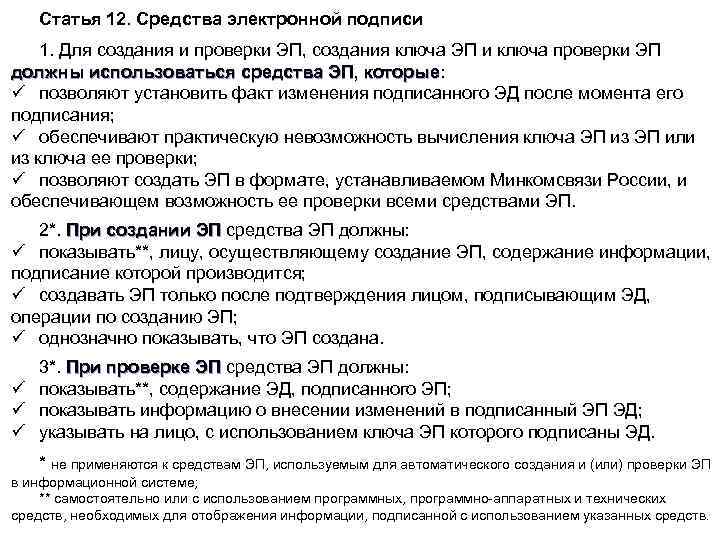 Статья 12. Средства электронной подписи

1. Для создания и проверки ЭП, создания ключа ЭП и ключа проверки ЭП должны использоваться средства ЭП, которые:
✓ позволяют установить факт изменения подписанного ЭД после момента его подписания;
✓ обеспечивают практическую невозможность вычисления ключа ЭП из ЭП или из ключа ее проверки;
✓ позволяют создать ЭП в формате, устанавливаемом Минкомсвязи России, и обеспечивающем возможность ее проверки всеми средствами ЭП.

2*. При создании ЭП средства ЭП должны:
✓ показывать**, лицу, осуществляющему создание ЭП, содержание информации, подписание которой производится;
✓ создавать ЭП только после подтверждения лицом, подписывающим ЭД, операции по созданию ЭП;
✓ однозначно показывать, что ЭП создана.

3*. При проверке ЭП средства ЭП должны:
✓ показывать**, содержание ЭД, подписанного ЭП;
✓ показывать информацию о внесении изменений в подписанный ЭП ЭД;
✓ указывать на лицо, с использованием ключа ЭП которого подписаны ЭД.

* не применяются к средствам ЭП, используемым для автоматического создания и (или) проверки ЭП в информационной системе;
** самостоятельно или с использованием программных, программно-аппаратных и технических средств, необходимых для отображения информации, подписанной с использованием указанных средств.